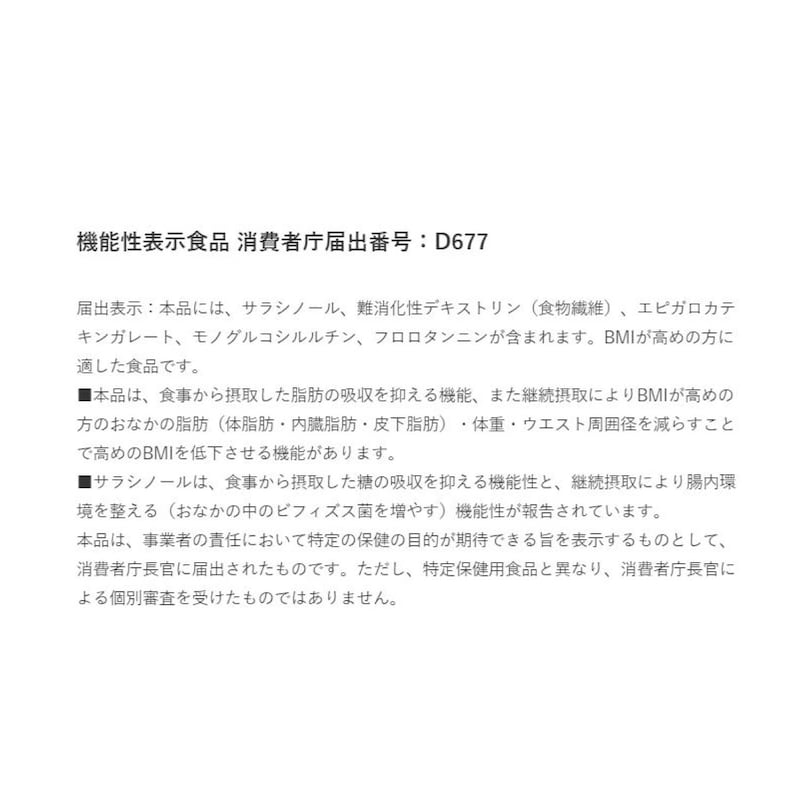 機能性表示食品 消費者庁届出番号：D677

届出表示：本品には、サラシノール、難消化性デキストリン（食物繊維）、エピガロカテキンガレート、モノグルコシルルチン、フロロタンニンが含まれます。BMIが高めの方に適した食品です。
■本品は、食事から摂取した脂肪の吸収を抑える機能、また継続摂取によりBMIが高めの方のおなかの脂肪（体脂肪・内臓脂肪・皮下脂肪）・体重・ウエスト周囲径を減らすことで高めのBMIを低下させる機能があります。
■サラシノールは、食事から摂取した糖の吸収を抑える機能性と、継続摂取により腸内環境を整える（おなかの中のビフィズス菌を増やす）機能性が報告されています。
本品は、事業者の責任において特定の保健の目的が期待できる旨を表示するものとして、消費者庁長官に届出されたものです。ただし、特定保健用食品と異なり、消費者庁長官による個別審査を受けたものではありません。